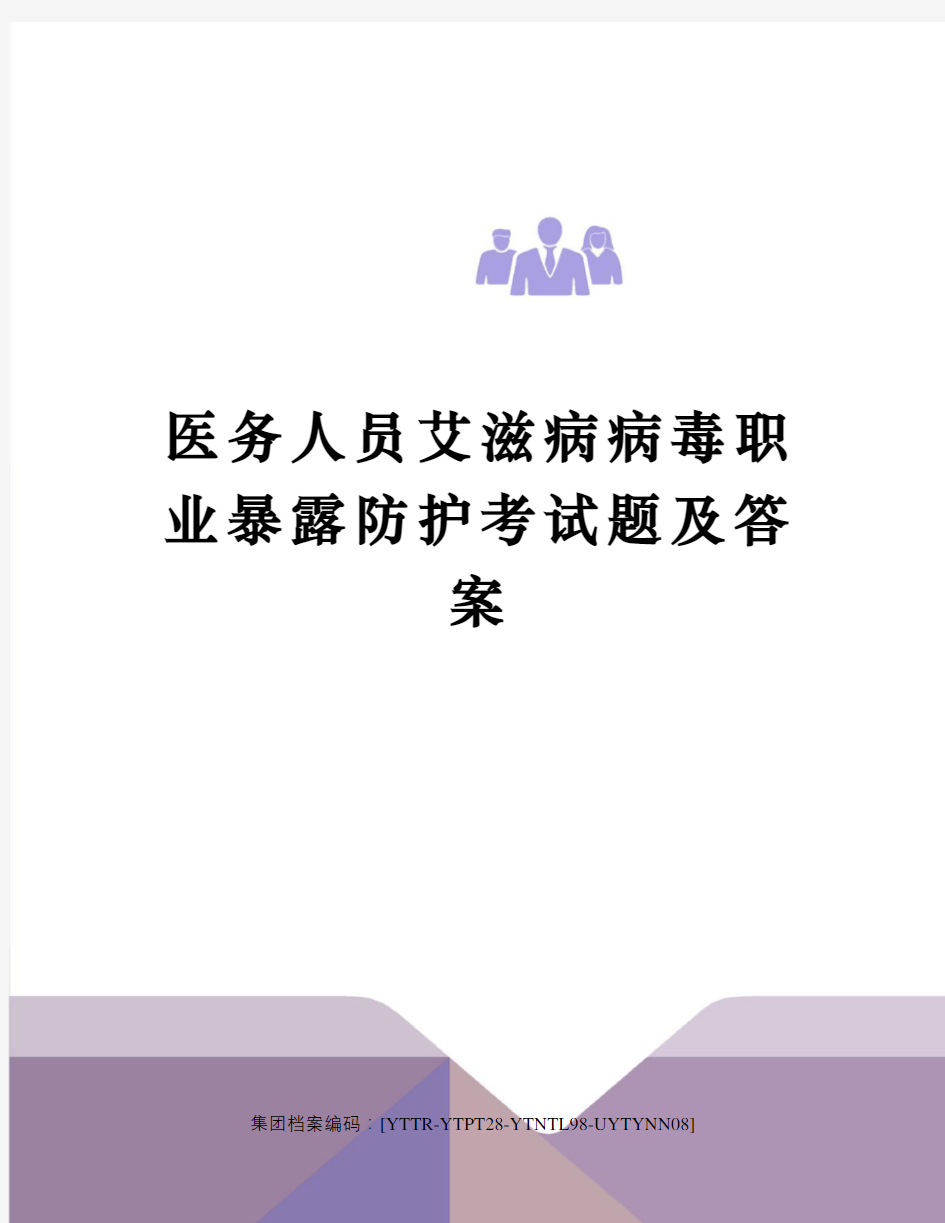 医务人员艾滋病病毒职业暴露防护考试题及答案

集团档案编码：[YTTR-YTPT28-YTNTL98-UYTYNN08]